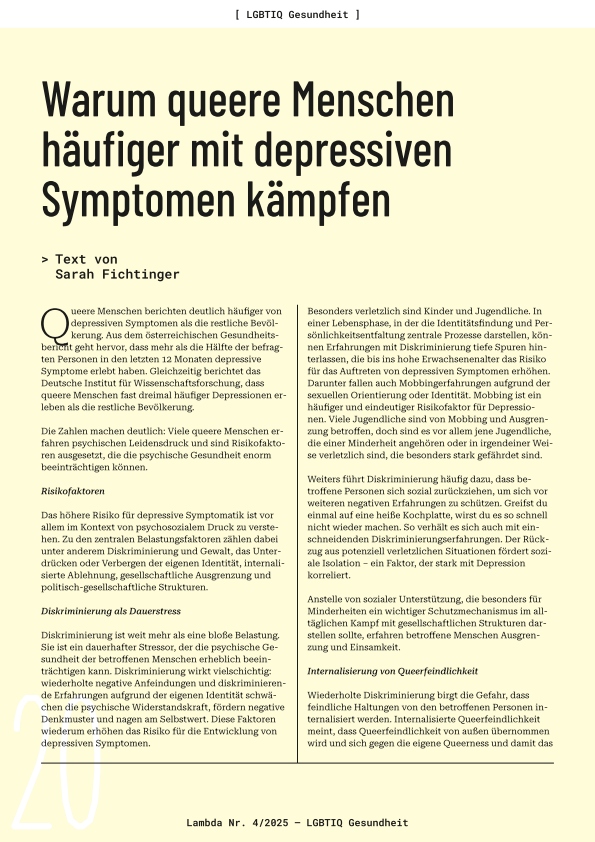 [ LGBTIQ Gesundheit ]

Warum queere Menschen häufiger mit depressiven Symptomen kämpfen

> Text von
Sarah Fichtinger

Queere Menschen berichten deutlich häufiger von depressiven Symptomen als die restliche Bevölkerung. Aus dem österreichischen Gesundheitsbericht geht hervor, dass mehr als die Hälfte der befragten Personen in den letzten 12 Monaten depressive Symptome erlebt haben. Gleichzeitig berichtet das Deutsche Institut für Wissenschaftsforschung, dass queere Menschen fast dreimal häufiger Depressionen erleben als die restliche Bevölkerung.

Die Zahlen machen deutlich: Viele queere Menschen erfahren psychischen Leidensdruck und sind Risikofaktoren ausgesetzt, die die psychische Gesundheit enorm beeinträchtigen können.

Risikofaktoren

Das höhere Risiko für depressive Symptomatik ist vor allem im Kontext von psychosozialem Druck zu verstehen. Zu den zentralen Belastungsfaktoren zählen dabei unter anderem Diskriminierung und Gewalt, das Unterdrücken oder Verbergen der eigenen Identität, internalisierte Ablehnung, gesellschaftliche Ausgrenzung und politisch-gesellschaftliche Strukturen.

Diskriminierung als Dauerstress

Diskriminierung ist weit mehr als eine bloße Belastung. Sie ist ein dauerhafter Stressor, der die psychische Gesundheit der betroffenen Menschen erheblich beeinträchtigen kann. Diskriminierung wirkt vielschichtig: wiederholte negative Anfeindungen und diskriminierende Erfahrungen aufgrund der eigenen Identität schwächen die psychische Widerstandskraft, fördern negative Denkmuster und nagen am Selbstwert. Diese Faktoren wiederum erhöhen das Risiko für die Entwicklung von depressiven Symptomen.

Besonders verletzlich sind Kinder und Jugendliche. In einer Lebensphase, in der die Identitätsfindung und Persönlichkeitsentfaltung zentrale Prozesse darstellen, können Erfahrungen mit Diskriminierung tiefe Spuren hinterlassen, die bis ins hohe Erwachsenenalter das Risiko für das Auftreten von depressiven Symptomen erhöhen. Darunter fallen auch Mobbingerfahrungen aufgrund der sexuellen Orientierung oder Identität. Mobbing ist ein häufiger und eindeutiger Risikofaktor für Depressionen. Viele Jugendliche sind von Mobbing und Ausgrenzung betroffen, doch sind es vor allem jene Jugendliche, die einer Minderheit angehören oder in irgendeiner Weise verletzlich sind, die besonders stark gefährdet sind.

Weiters führt Diskriminierung häufig dazu, dass betroffene Personen sich sozial zurückziehen, um sich vor weiteren negativen Erfahrungen zu schützen. Greifst du einmal auf eine heiße Kochplatte, wirst du es so schnell nicht wieder machen. So verhält es sich auch mit einschneidenden Diskriminierungserfahrungen. Der Rückzug aus potenziell verletzlichen Situationen fördert soziale Isolation – ein Faktor, der stark mit Depression korreliert.

Anstelle von sozialer Unterstützung, die besonders für Minderheiten ein wichtiger Schutzmechanismus im alltäglichen Kampf mit gesellschaftlichen Strukturen darstellen sollte, erfahren betroffene Menschen Ausgrenzung und Einsamkeit.

Internalisierung von Queerfeindlichkeit

Wiederholte Diskriminierung birgt die Gefahr, dass feindliche Haltungen von den betroffenen Personen internalisiert werden. Internalisierte Queerfeindlichkeit meint, dass Queerfeindlichkeit von außen übernommen wird und sich gegen die eigene Queerness und damit das

20

Lambda Nr. 4/2025 — LGBTIQ Gesundheit